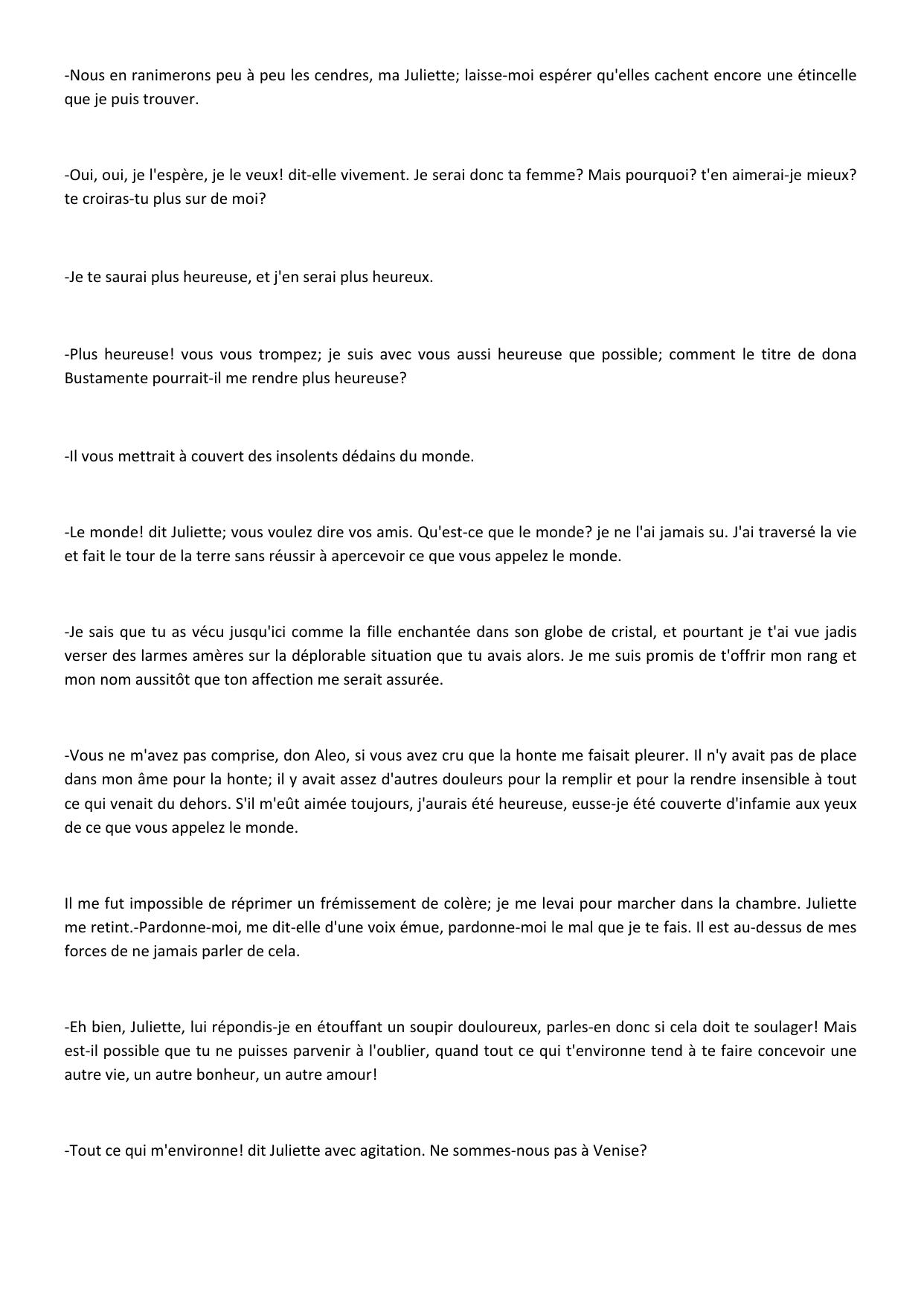 -Nous en ranimerons peu à peu les cendres, ma Juliette; laisse-moi espérer qu'elles cachent encore une étincelle que je puis trouver.

-Oui, oui, je l'espère, je le veux! dit-elle vivement. Je serai donc ta femme? Mais pourquoi? t'en aimerai-je mieux? te croiras-tu plus sur de moi?

-Je te saurai plus heureuse, et j'en serai plus heureux.

-Plus heureuse! vous vous trompez; je suis avec vous aussi heureuse que possible; comment le titre de dona Bustamente pourrait-il me rendre plus heureuse?

-Il vous mettrait à couvert des insolents dédains du monde.

-Le monde! dit Juliette; vous voulez dire vos amis. Qu'est-ce que le monde? je ne l'ai jamais su. J'ai traversé la vie et fait le tour de la terre sans réussir à apercevoir ce que vous appelez le monde.

-Je sais que tu as vécu jusqu'ici comme la fille enchantée dans son globe de cristal, et pourtant je t'ai vue jadis verser des larmes amères sur la déplorable situation que tu avais alors. Je me suis promis de t'offrir mon rang et mon nom aussitôt que ton affection me serait assurée.

-Vous ne m'avez pas comprise, don Aleo, si vous avez cru que la honte me faisait pleurer. Il n'y avait pas de place dans mon âme pour la honte; il y avait assez d'autres douleurs pour la remplir et pour la rendre insensible à tout ce qui venait du dehors. S'il m'eût aimée toujours, j'aurais été heureuse, eusse-je été couverte d'infamie aux yeux de ce que vous appelez le monde.

Il me fut impossible de réprimer un frémissement de colère; je me levai pour marcher dans la chambre. Juliette me retint.-Pardonne-moi, me dit-elle d'une voix émue, pardonne-moi le mal que je te fais. Il est au-dessus de mes forces de ne jamais parler de cela.

-Eh bien, Juliette, lui répondis-je en étouffant un soupir douloureux, parles-en donc si cela doit te soulager! Mais est-il possible que tu ne puisses parvenir à l'oublier, quand tout ce qui t'environne tend à te faire concevoir une autre vie, un autre bonheur, un autre amour!

-Tout ce qui m'environne! dit Juliette avec agitation. Ne sommes-nous pas à Venise?